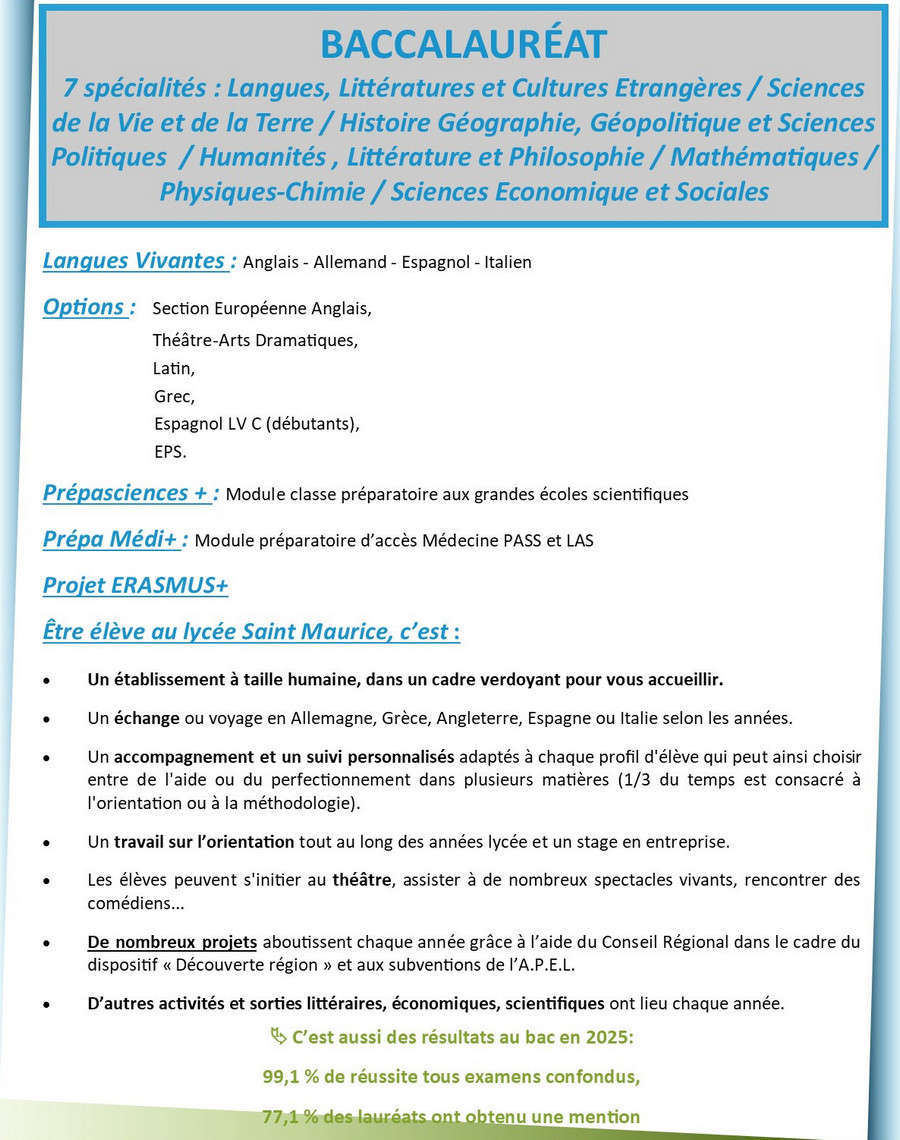 BACCALAURÉAT

7 spécialités : Langues, Littératures et Cultures Etrangères / Sciences de la Vie et de la Terre / Histoire Géographie, Géopolitique et Sciences Politiques / Humanités , Littérature et Philosophie / Mathématiques / Physiques-Chimie / Sciences Economique et Sociales

Langues Vivantes : Anglais - Allemand - Espagnol - Italien

Options : Section Européenne Anglais,
Théâtre-Arts Dramatiques,
Latin,
Grec,
Espagnol LV C (débutants),
EPS.

Prépasciences + : Module classe préparatoire aux grandes écoles scientifiques

Prépa Médi+ : Module préparatoire d'accès Médecine PASS et LAS

Projet ERASMUS+

Être élève au lycée Saint Maurice, c'est :

• Un établissement à taille humaine, dans un cadre verdoyant pour vous accueillir.

• Un échange ou voyage en Allemagne, Grèce, Angleterre, Espagne ou Italie selon les années.

• Un accompagnement et un suivi personnalisés adaptés à chaque profil d'élève qui peut ainsi choisir entre de l'aide ou du perfectionnement dans plusieurs matières (1/3 du temps est consacré à l'orientation ou à la méthodologie).

• Un travail sur l'orientation tout au long des années lycée et un stage en entreprise.

• Les élèves peuvent s'initier au théâtre, assister à de nombreux spectacles vivants, rencontrer des comédiens...

• De nombreux projets aboutissent chaque année grâce à l'aide du Conseil Régional dans le cadre du dispositif « Découverte région » et aux subventions de l'A.P.E.L.

• D'autres activités et sorties littéraires, économiques, scientifiques ont lieu chaque année.

C'est aussi des résultats au bac en 2025:

99,1 % de réussite tous examens confondus,

77,1 % des lauréats ont obtenu une mention